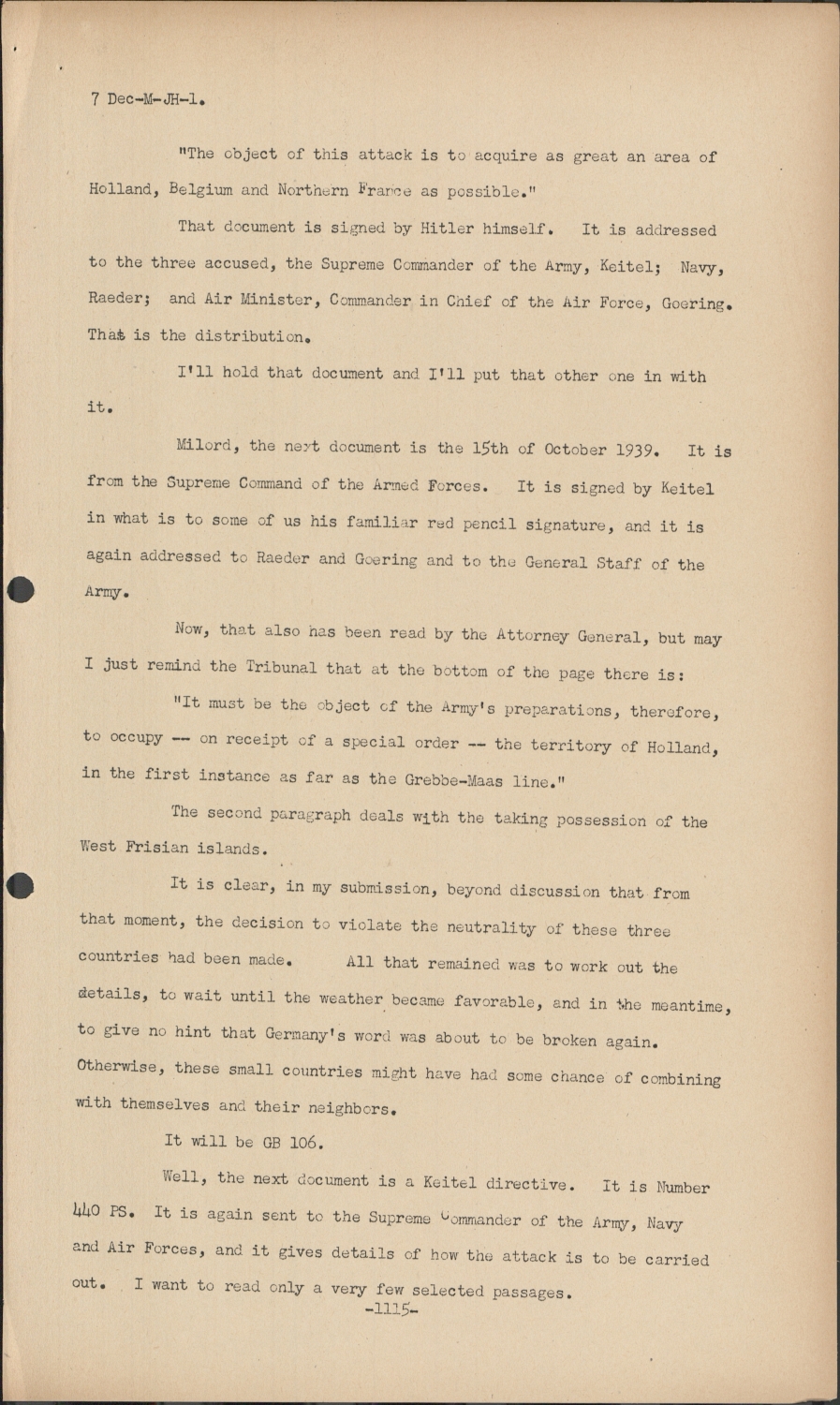 7 Dec-M-JH-1.

"The object of this attack is to acquire as great an area of Holland, Belgium and Northern France as possible."

That document is signed by Hitler himself. It is addressed to the three accused, the Supreme Commander of the Army, Keitel; Navy, Raeder; and Air Minister, Commander in Chief of the Air Force, Goering. That is the distribution.

I'll hold that document and I'll put that other one in with it.

Milord, the next document is the 15th of October 1939. It is from the Supreme Command of the Armed Forces. It is signed by Keitel in what is to some of us his familiar red pencil signature, and it is again addressed to Raeder and Goering and to the General Staff of the Army.

Now, that also has been read by the Attorney General, but may I just remind the Tribunal that at the bottom of the page there is:

"It must be the object of the Army's preparations, therefore, to occupy -- on receipt of a special order -- the territory of Holland, in the first instance as far as the Grebbe-Maas line."

The second paragraph deals with the taking possession of the West Frisian islands.

It is clear, in my submission, beyond discussion that from that moment, the decision to violate the neutrality of these three countries had been made. All that remained was to work out the details, to wait until the weather became favorable, and in the meantime, to give no hint that Germany's word was about to be broken again. Otherwise, these small countries might have had some chance of combining with themselves and their neighbors.

It will be GB 106.

Well, the next document is a Keitel directive. It is Number 440 PS. It is again sent to the Supreme Commander of the Army, Navy and Air Forces, and it gives details of how the attack is to be carried out. I want to read only a very few selected passages.

-1115-